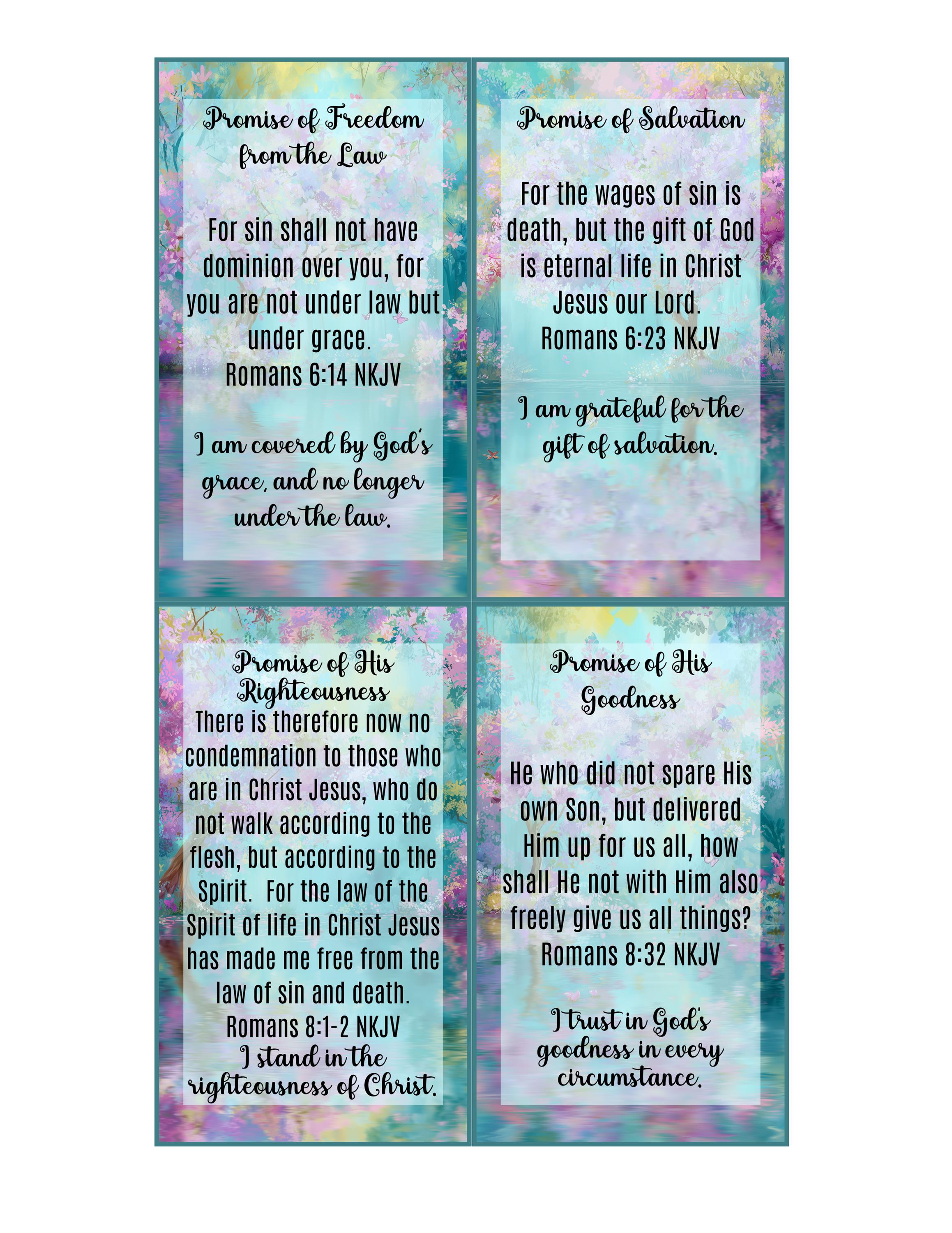 Promise of Freedom from the Law

For sin shall not have dominion over you, for you are not under law but under grace.
Romans 6:14 NKJV

I am covered by God's grace, and no longer under the law.

Promise of Salvation

For the wages of sin is death, but the gift of God is eternal life in Christ Jesus our Lord.
Romans 6:23 NKJV

I am grateful for the gift of salvation.

Promise of His Righteousness

There is therefore now no condemnation to those who are in Christ Jesus, who do not walk according to the flesh, but according to the Spirit. For the law of the Spirit of life in Christ Jesus has made me free from the law of sin and death.
Romans 8:1-2 NKJV
I stand in the righteousness of Christ.

Promise of His Goodness

He who did not spare His own Son, but delivered Him up for us all, how shall He not with Him also freely give us all things?
Romans 8:32 NKJV

I trust in God's goodness in every circumstance.